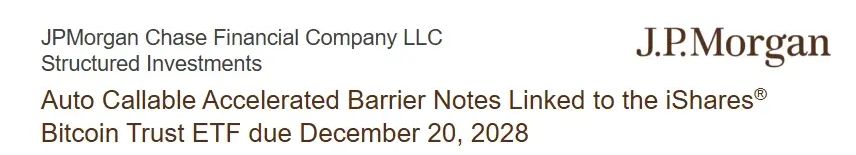 JPMorgan Chase Financial Company LLC
Structured Investments

J.P.Morgan

Auto Callable Accelerated Barrier Notes Linked to the iShares® Bitcoin Trust ETF due December 20, 2028